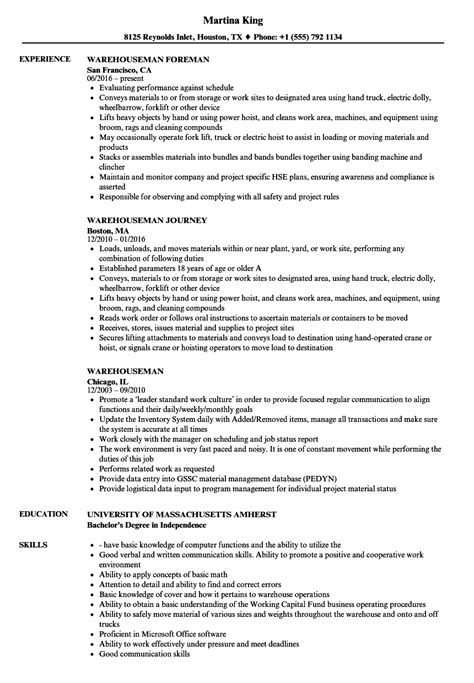 Martina King

8125 Reynolds Inlet, Houston, TX ♦ Phone: +1 (555) 792 1134

EXPERIENCE

WAREHOUSEMAN FOREMAN
San Francisco, CA
06/2016 – present
• Evaluating performance against schedule
• Conveys materials to or from storage or work sites to designated area using hand truck, electric dolly, wheelbarrow, forklift or other device
• Lifts heavy objects by hand or using power hoist, and cleans work area, machines, and equipment using broom, rags and cleaning compounds
• May occasionally operate fork lift, truck or electric hoist to assist in loading or moving materials and products
• Stacks or assembles materials into bundles and bands bundles together using banding machine and clincher
• Maintain and monitor company and project specific HSE plans, ensuring awareness and compliance is asserted
• Responsible for observing and complying with all safety and project rules

WAREHOUSEMAN JOURNEY
Boston, MA
12/2010 – 01/2016
• Loads, unloads, and moves materials within or near plant, yard, or work site, performing any combination of following duties
• Established parameters 18 years of age or older A
• Conveys, materials to or from storage or work sites to designated area, using hand truck, electric dolly, wheelbarrow, forklift or other device
• Lifts heavy objects by hand or using power hoist, and cleans work area, machines, and equipment, using broom, rags, and cleaning compounds
• Reads work order or follows oral instructions to ascertain materials or containers to be moved
• Receives, stores, issues material and supplies to project sites
• Secures lifting attachments to materials and conveys load to destination using hand-operated crane or hoist, or signals crane or hoisting operators to move load to destination

WAREHOUSEMAN
Chicago, IL
12/2003 – 09/2010
• Promote a 'leader standard work culture' in order to provide focused regular communication to align functions and their daily/weekly/monthly goals
• Update the Inventory System daily with Added/Removed items, manage all transactions and make sure the system is accurate at all times
• Work closely with the manager on scheduling and job status report
• The work environment is very fast paced and noisy. It is one of constant movement while performing the duties of this job
• Performs related work as requested
• Provide data entry into GSSC material management database (PEDYN)
• Provide logistical data input to program management for individual project material status

EDUCATION

UNIVERSITY OF MASSACHUSETTS AMHERST
Bachelor's Degree in Independence

SKILLS

• - have basic knowledge of computer functions and the ability to utilize the
• Good verbal and written communication skills. Ability to promote a positive and cooperative work environment
• Ability to apply concepts of basic math
• Attention to detail and ability to find and correct errors
• Basic knowledge of cover and how it pertains to warehouse operations
• Ability to obtain a basic understanding of the Working Capital Fund business operating procedures
• Ability to safely move material of various sizes and weights throughout the warehouse and onto and off trucks
• Proficient in Microsoft Office software
• Ability to work effectively under pressure and meet deadlines
• Good communication skills